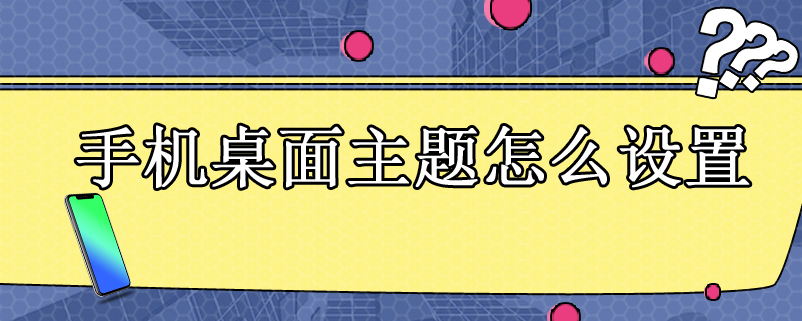 ???
手机桌面主题怎么设置